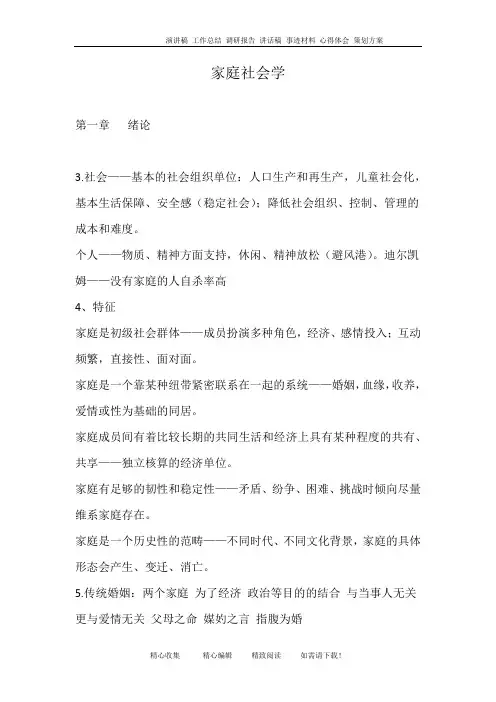 演讲稿 工作总结 调研报告 讲话稿 事迹材料 心得体会 策划方案

家庭社会学

第一章　绪论

3.社会——基本的社会组织单位：人口生产和再生产，儿童社会化，基本生活保障、安全感（稳定社会）；降低社会组织、控制、管理的成本和难度。

个人——物质、精神方面支持，休闲、精神放松（避风港）。迪尔凯姆——没有家庭的人自杀率高

4、特征

家庭是初级社会群体——成员扮演多种角色，经济、感情投入；互动频繁，直接性、面对面。

家庭是一个靠某种纽带紧密联系在一起的系统——婚姻，血缘，收养，爱情或性为基础的同居。

家庭成员间有着比较长期的共同生活和经济上具有某种程度的共有、共享——独立核算的经济单位。

家庭有足够的韧性和稳定性——矛盾、纷争、困难、挑战时倾向尽量维系家庭存在。

家庭是一个历史性的范畴——不同时代、不同文化背景，家庭的具体形态会产生、变迁、消亡。

5.传统婚姻：两个家庭 为了经济 政治等目的的结合 与当事人无关 更与爱情无关 父母之命 媒妁之言 指腹为婚

精心收集　精心编辑　精致阅读　如需请下载！